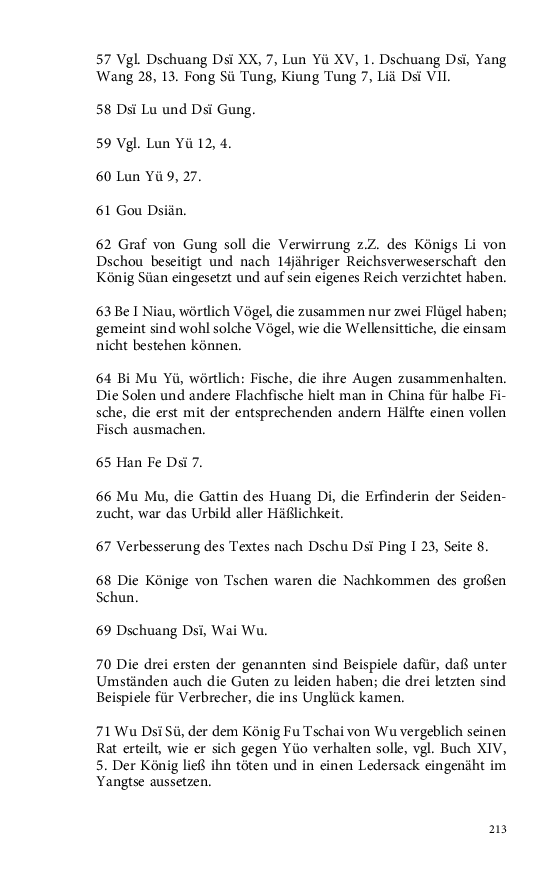 57 Vgl. Dschuang Dsï XX, 7, Lun Yü XV, 1. Dschuang Dsï, Yang Wang 28, 13. Fong Sü Tung, Kiung Tung 7, Liä Dsï VII.

58 Dsï Lu und Dsï Gung.

59 Vgl. Lun Yü 12, 4.

60 Lun Yü 9, 27.

61 Gou Dsiän.

62 Graf von Gung soll die Verwirrung z.Z. des Königs Li von Dschou beseitigt und nach 14jähriger Reichsverweserschaft den König Süan eingesetzt und auf sein eigenes Reich verzichtet haben.

63 Be I Niau, wörtlich Vögel, die zusammen nur zwei Flügel haben; gemeint sind wohl solche Vögel, wie die Wellensittiche, die einsam nicht bestehen können.

64 Bi Mu Yü, wörtlich: Fische, die ihre Augen zusammenhalten. Die Solen und andere Flachfische hielt man in China für halbe Fische, die erst mit der entsprechenden andern Hälfte einen vollen Fisch ausmachen.

65 Han Fe Dsï 7.

66 Mu Mu, die Gattin des Huang Di, die Erfinderin der Seidenzucht, war das Urbild aller Häßlichkeit.

67 Verbesserung des Textes nach Dschu Dsï Ping I 23, Seite 8.

68 Die Könige von Tschen waren die Nachkommen des großen Schun.

69 Dschuang Dsï, Wai Wu.

70 Die drei ersten der genannten sind Beispiele dafür, daß unter Umständen auch die Guten zu leiden haben; die drei letzten sind Beispiele für Verbrecher, die ins Unglück kamen.

71 Wu Dsï Sü, der dem König Fu Tschai von Wu vergeblich seinen Rat erteilt, wie er sich gegen Yüo verhalten solle, vgl. Buch XIV, 5. Der König ließ ihn töten und in einen Ledersack eingenäht im Yangtse aussetzen.

213